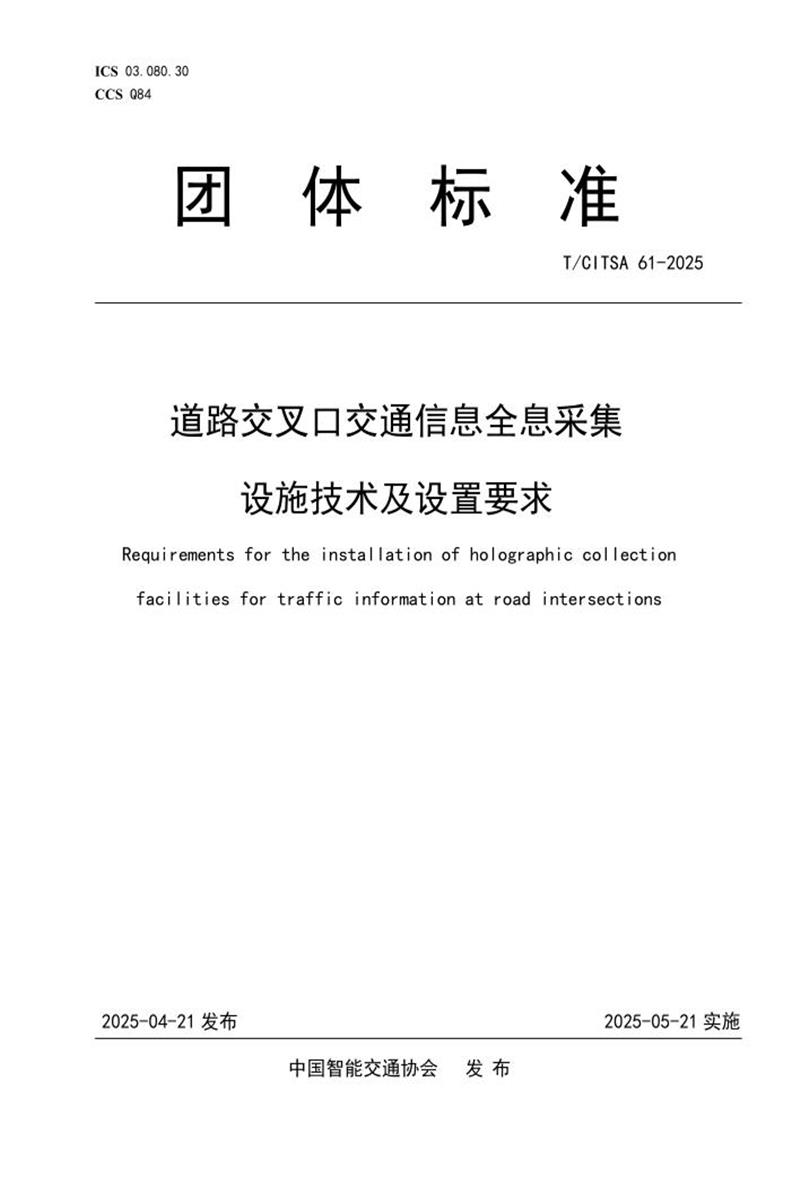 ICS 03.080.30
CCS Q84

团 体 标 准

T/CITSA 61-2025

道路交叉口交通信息全息采集
设施技术及设置要求

Requirements for the installation of holographic collection facilities for traffic information at road intersections

2025-04-21 发布

2025-05-21 实施

中国智能交通协会 发 布